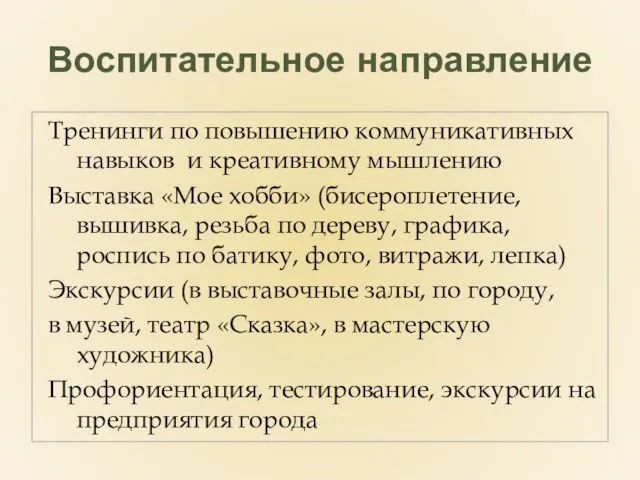 Воспитательное направление

Тренинги по повышению коммуникативных навыков и креативному мышлению

Выставка «Мое хобби» (бисероплетение, вышивка, резьба по дереву, графика, роспись по батику, фото, витражи, лепка)

Экскурсии (в выставочные залы, по городу,

в музей, театр «Сказка», в мастерскую художника)

Профориентация, тестирование, экскурсии на предприятия города